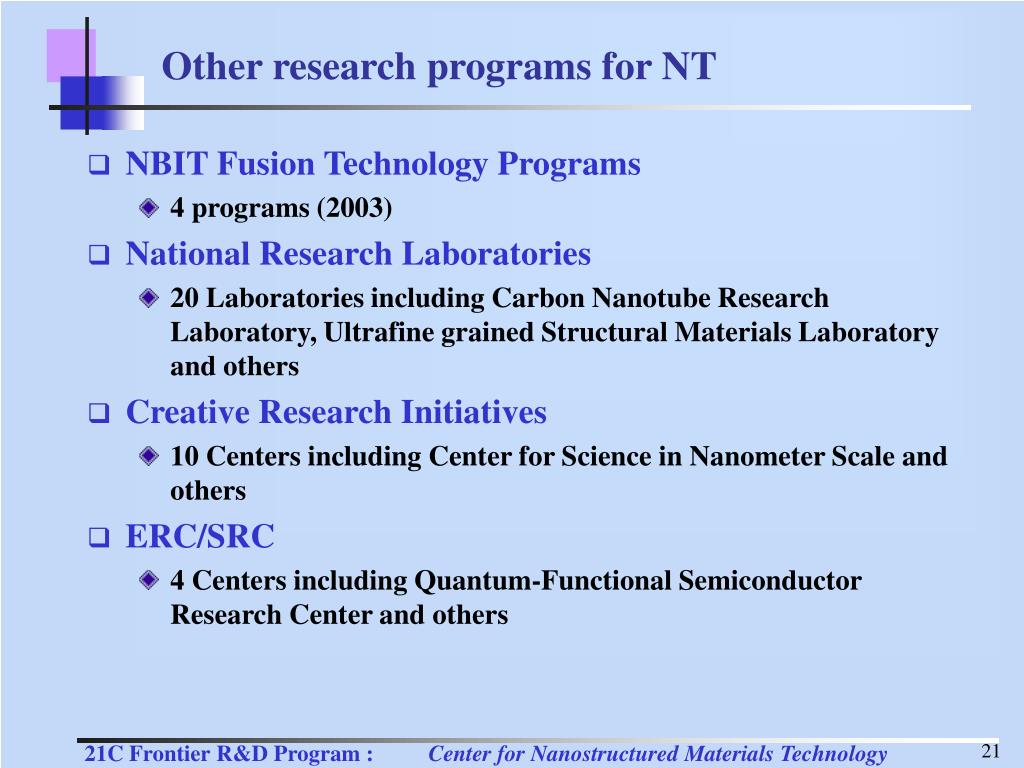 Other research programs for NT

NBIT Fusion Technology Programs

4 programs (2003)

National Research Laboratories

20 Laboratories including Carbon Nanotube Research Laboratory, Ultrafine grained Structural Materials Laboratory and others

Creative Research Initiatives

10 Centers including Center for Science in Nanometer Scale and others

ERC/SRC

4 Centers including Quantum-Functional Semiconductor Research Center and others

21C Frontier R&D Program : Center for Nanostructured Materials Technology

21